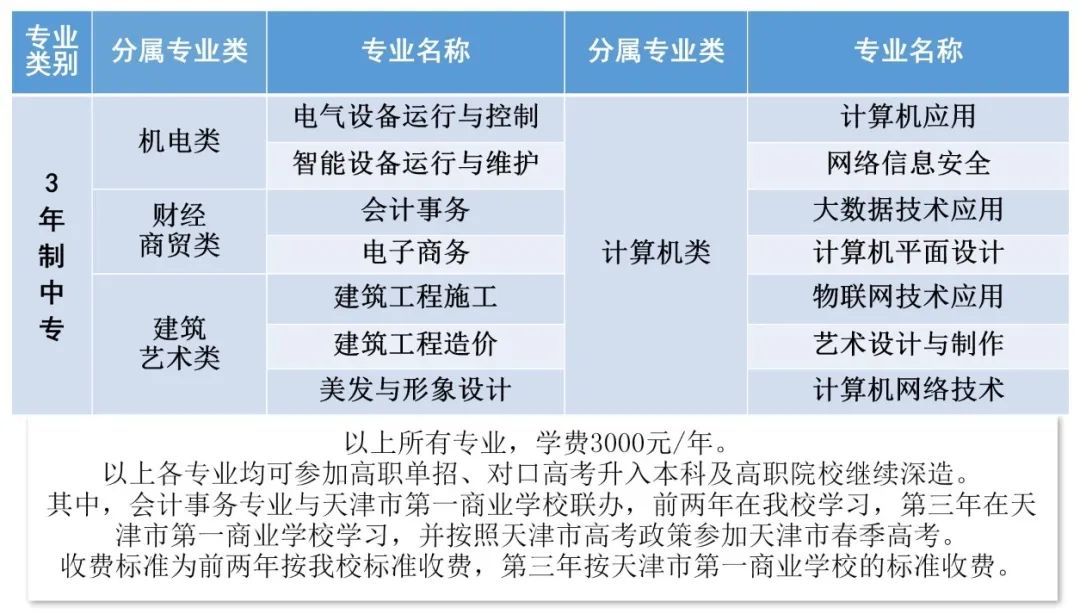 | 专业类别 | 分属专业类 | 专业名称 | 分属专业类 | 专业名称 |
|---|---|---|---|---|
| 3年制中专 | 机电类 | 电气设备运行与控制 | 计算机类 | 计算机应用 |
| | | 智能设备运行与维护 | | 网络信息安全 |
| | 财经商贸类 | 会计事务 | | 大数据技术应用 |
| | | 电子商务 | | 计算机平面设计 |
| | 建筑艺术类 | 建筑工程施工 | | 物联网技术应用 |
| | | 建筑工程造价 | | 艺术设计与制作 |
| | | 美发与形象设计 | | 计算机网络技术 |

以上所有专业，学费3000元/年。
以上各专业均可参加高职单招、对口高考升入本科及高职院校继续深造。
其中，会计事务专业与天津市第一商业学校联办，前两年在我校学习，第三年在天津市第一商业学校学习，并按照天津市高考政策参加天津市春季高考。
收费标准为前两年按我校标准收费，第三年按天津市第一商业学校的标准收费。